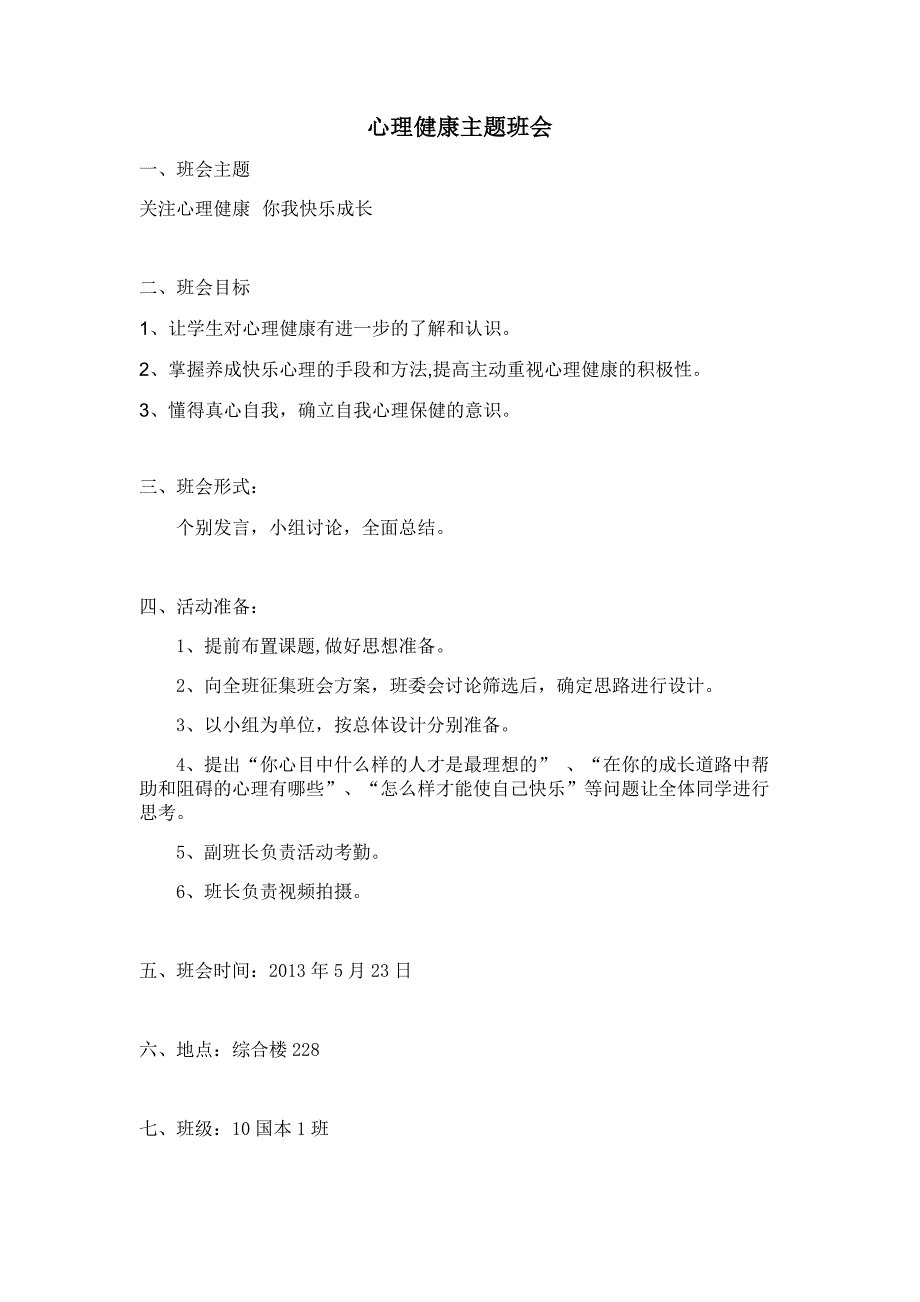 心理健康主题班会

一、班会主题

关注心理健康 你我快乐成长

二、班会目标

1、让学生对心理健康有进一步的了解和认识。

2、掌握养成快乐心理的手段和方法,提高主动重视心理健康的积极性。

3、懂得真心自我，确立自我心理保健的意识。

三、班会形式：

个别发言，小组讨论，全面总结。

四、活动准备：

1、提前布置课题,做好思想准备。

2、向全班征集班会方案，班委会讨论筛选后，确定思路进行设计。

3、以小组为单位，按总体设计分别准备。

4、提出“你心目中什么样的人才是最理想的” 、“在你的成长道路中帮助和阻碍的心理有哪些”、“怎么样才能使自己快乐”等问题让全体同学进行思考。

5、副班长负责活动考勤。

6、班长负责视频拍摄。

五、班会时间：2013 年 5 月 23 日

六、地点：综合楼 228

七、班级：10 国本 1 班